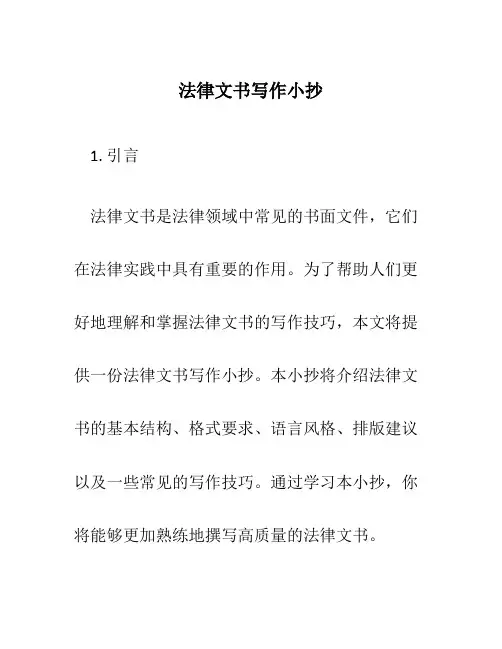 法律文书写作小抄

1. 引言

法律文书是法律领域中常见的书面文件，它们在法律实践中具有重要的作用。为了帮助人们更好地理解和掌握法律文书的写作技巧，本文将提供一份法律文书写作小抄。本小抄将介绍法律文书的基本结构、格式要求、语言风格、排版建议以及一些常见的写作技巧。通过学习本小抄，你将能够更加熟练地撰写高质量的法律文书。